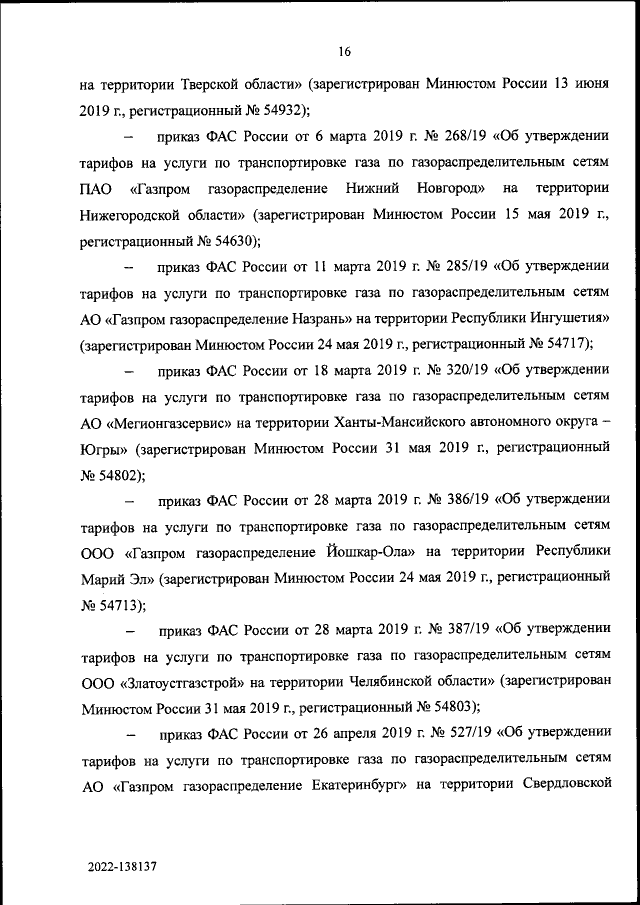 16

на территории Тверской области» (зарегистрирован Минюстом России 13 июня 2019 г., регистрационный № 54932);

– приказ ФАС России от 6 марта 2019 г. № 268/19 «Об утверждении тарифов на услуги по транспортировке газа по газораспределительным сетям ПАО «Газпром газораспределение Нижний Новгород» на территории Нижегородской области» (зарегистрирован Минюстом России 15 мая 2019 г., регистрационный № 54630);

– приказ ФАС России от 11 марта 2019 г. № 285/19 «Об утверждении тарифов на услуги по транспортировке газа по газораспределительным сетям АО «Газпром газораспределение Назрань» на территории Республики Ингушетия» (зарегистрирован Минюстом России 24 мая 2019 г., регистрационный № 54717);

– приказ ФАС России от 18 марта 2019 г. № 320/19 «Об утверждении тарифов на услуги по транспортировке газа по газораспределительным сетям АО «Мегионгазсервис» на территории Ханты-Мансийского автономного округа – Югры» (зарегистрирован Минюстом России 31 мая 2019 г., регистрационный № 54802);

– приказ ФАС России от 28 марта 2019 г. № 386/19 «Об утверждении тарифов на услуги по транспортировке газа по газораспределительным сетям ООО «Газпром газораспределение Йошкар-Ола» на территории Республики Марий Эл» (зарегистрирован Минюстом России 24 мая 2019 г., регистрационный № 54713);

– приказ ФАС России от 28 марта 2019 г. № 387/19 «Об утверждении тарифов на услуги по транспортировке газа по газораспределительным сетям ООО «Златоустгазстрой» на территории Челябинской области» (зарегистрирован Минюстом России 31 мая 2019 г., регистрационный № 54803);

– приказ ФАС России от 26 апреля 2019 г. № 527/19 «Об утверждении тарифов на услуги по транспортировке газа по газораспределительным сетям АО «Газпром газораспределение Екатеринбург» на территории Свердловской

2022-138137